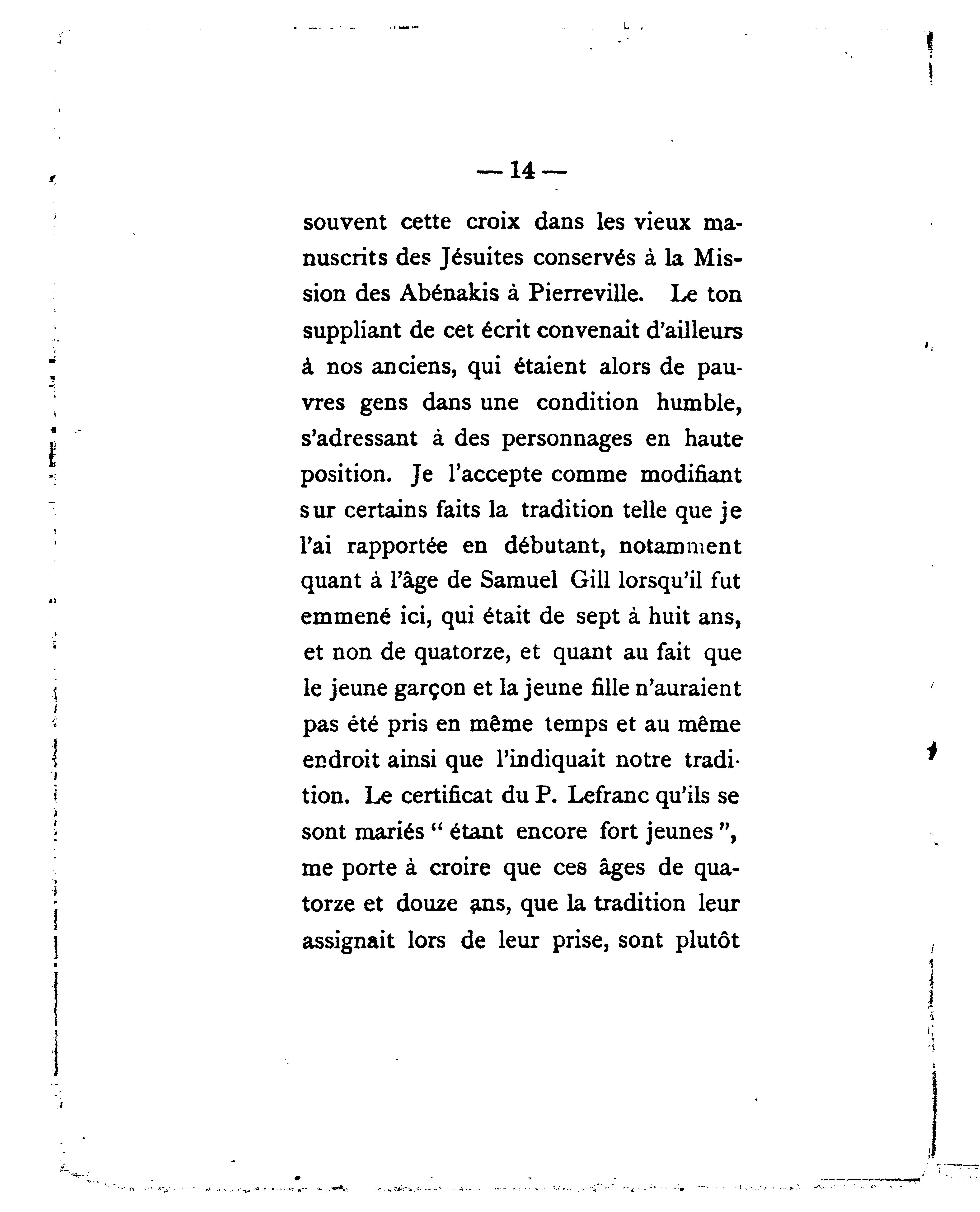 — 14 —

souvent cette croix dans les vieux manuscrits des Jésuites conservés à la Mission des Abénakis à Pierreville. Le ton suppliant de cet écrit convenait d'ailleurs à nos anciens, qui étaient alors de pauvres gens dans une condition humble, s'adressant à des personnages en haute position. Je l'accepte comme modifiant sur certains faits la tradition telle que je l'ai rapportée en débutant, notamment quant à l'âge de Samuel Gill lorsqu'il fut emmené ici, qui était de sept à huit ans, et non de quatorze, et quant au fait que le jeune garçon et la jeune fille n'auraient pas été pris en même temps et au même endroit ainsi que l'indiquait notre tradition. Le certificat du P. Lefranc qu'ils se sont mariés " étant encore fort jeunes ", me porte à croire que ces âges de quatorze et douze ans, que la tradition leur assignait lors de leur prise, sont plutôt